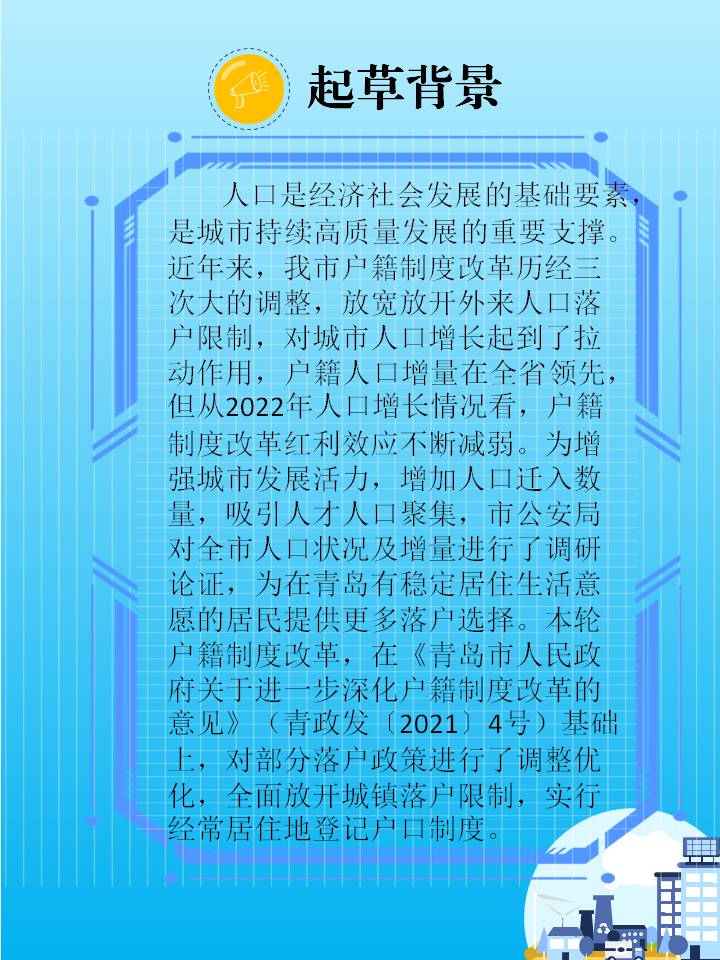 起草背景

人口是经济社会发展的基础要素，是城市持续高质量发展的重要支撑。近年来，我市户籍制度改革历经三次大的调整，放宽放开外来人口落户限制，对城市人口增长起到了拉动作用，户籍人口增量在全省领先，但从2022年人口增长情况看，户籍制度改革红利效应不断减弱。为增强城市发展活力，增加人口迁入数量，吸引人才人口聚集，市公安局对全市人口状况及增量进行了调研论证，为在青岛有稳定居住生活意愿的居民提供更多落户选择。本轮户籍制度改革，在《青岛市人民政府关于进一步深化户籍制度改革的意见》（青政发〔2021〕4号）基础上，对部分落户政策进行了调整优化，全面放开城镇落户限制，实行经常居住地登记户口制度。